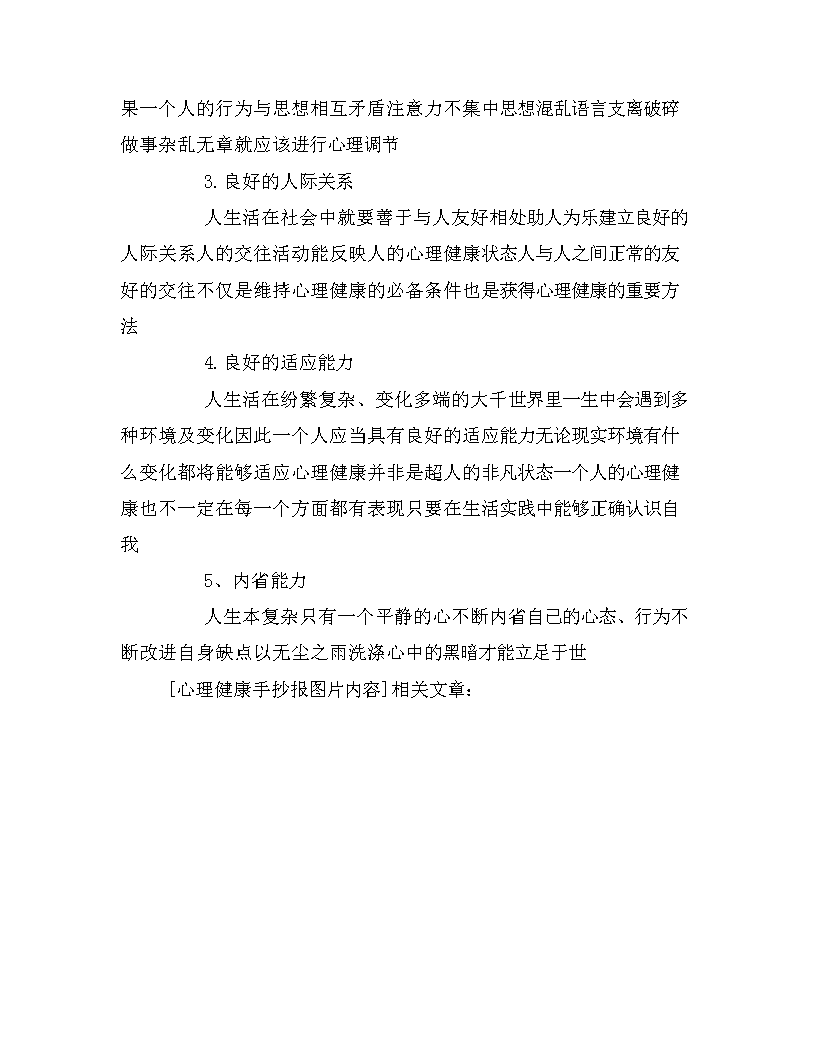 果一个人的行为与思想相互矛盾注意力不集中思想混乱语言支离破碎做事杂乱无章就应该进行心理调节

3.良好的人际关系

人生活在社会中就要善于与人友好相处助人为乐建立良好的人际关系人的交往活动能反映人的心理健康状态人与人之间正常的友好的交往不仅是维持心理健康的必备条件也是获得心理健康的重要方法

4.良好的适应能力

人生活在纷繁复杂、变化多端的大千世界里一生中会遇到多种环境及变化因此一个人应当具有良好的适应能力无论现实环境有什么变化都将能够适应心理健康并非是超人的非凡状态一个人的心理健康也不一定在每一个方面都有表现只要在生活实践中能够正确认识自我

5、内省能力

人生本复杂只有一个平静的心不断内省自己的心态、行为不断改进自身缺点以无尘之雨洗涤心中的黑暗才能立足于世

[心理健康手抄报图片内容]相关文章：